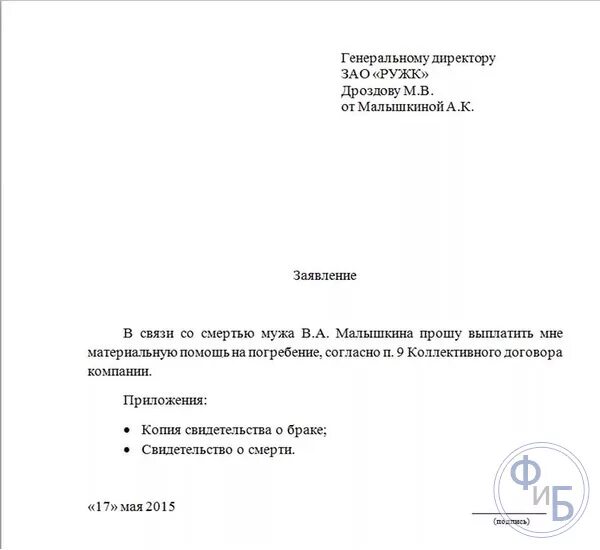 Генеральному директору
ЗАО «РУЖК»
Дроздову М.В.
от Малышкиной А.К.

Заявление

В связи со смертью мужа В.А. Малышкина прошу выплатить мне материальную помощь на погребение, согласно п. 9 Коллективного договора компании.

Приложения:

• Копия свидетельства о браке;
• Свидетельство о смерти.

«17» мая 2015

(подпись)

ФиБ